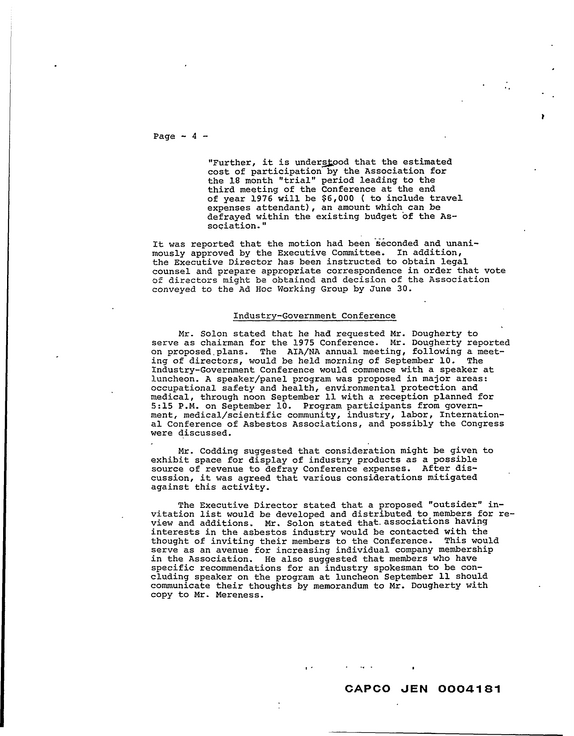 Page - 4 -

"Further, it is understood that the estimated cost of participation by the Association for the 18 month "trial" period leading to the third meeting of the Conference at the end of year 1976 will be $6,000 ( to include travel expenses attendant), an amount which can be defrayed within the existing budget of the Association."

It was reported that the motion had been seconded and unanimously approved by the Executive Committee. In addition, the Executive Director has been instructed to obtain legal counsel and prepare appropriate correspondence in order that vote of directors might be obtained and decision of the Association conveyed to the Ad Hoc Working Group by June 30.

Industry-Government Conference

Mr. Solon stated that he had requested Mr. Dougherty to serve as chairman for the 1975 Conference. Mr. Dougherty reported on proposed plans. The AIA/NA annual meeting, following a meeting of directors, would be held morning of September 10. The Industry-Government Conference would commence with a speaker at luncheon. A speaker/panel program was proposed in major areas: occupational safety and health, environmental protection and medical, through noon September 11 with a reception planned for 5:15 P.M. on September 10. Program participants from government, medical/scientific community, industry, labor, International Conference of Asbestos Associations, and possibly the Congress were discussed.

Mr. Codding suggested that consideration might be given to exhibit space for display of industry products as a possible source of revenue to defray Conference expenses. After discussion, it was agreed that various considerations mitigated against this activity.

The Executive Director stated that a proposed "outsider" invitation list would be developed and distributed to members for review and additions. Mr. Solon stated that associations having interests in the asbestos industry would be contacted with the thought of inviting their members to the Conference. This would serve as an avenue for increasing individual company membership in the Association. He also suggested that members who have specific recommendations for an industry spokesman to be concluding speaker on the program at luncheon September 11 should communicate their thoughts by memorandum to Mr. Dougherty with copy to Mr. Mereness.

CAPCO JEN 0004181